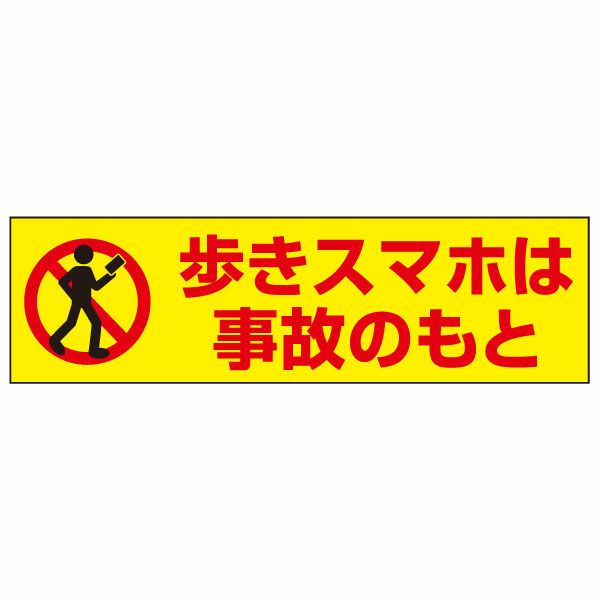 歩きスマホは
事故のもと